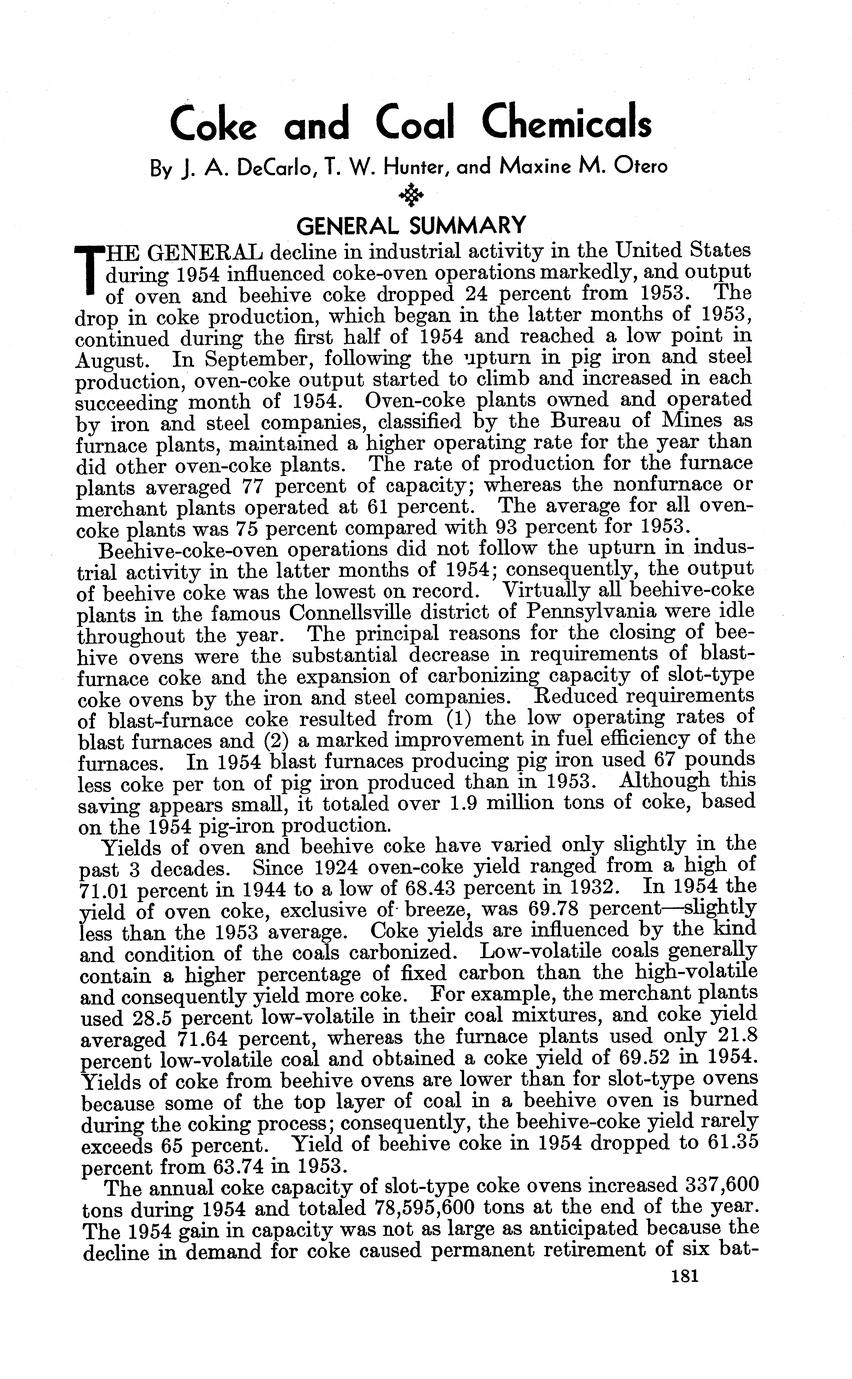 Coke and Coal Chemicals

By J. A. DeCarlo, T. W. Hunter, and Maxine M. Otero

GENERAL SUMMARY

THE GENERAL decline in industrial activity in the United States during 1954 influenced coke-oven operations markedly, and output of oven and beehive coke dropped 24 percent from 1953. The drop in coke production, which began in the latter months of 1953, continued during the first half of 1954 and reached a low point in August. In September, following the upturn in pig iron and steel production, oven-coke output started to climb and increased in each succeeding month of 1954. Oven-coke plants owned and operated by iron and steel companies, classified by the Bureau of Mines as furnace plants, maintained a higher operating rate for the year than did other oven-coke plants. The rate of production for the furnace plants averaged 77 percent of capacity; whereas the nonfurnace or merchant plants operated at 61 percent. The average for all oven-coke plants was 75 percent compared with 93 percent for 1953.

Beehive-coke-oven operations did not follow the upturn in industrial activity in the latter months of 1954; consequently, the output of beehive coke was the lowest on record. Virtually all beehive-coke plants in the famous Connellsville district of Pennsylvania were idle throughout the year. The principal reasons for the closing of beehive ovens were the substantial decrease in requirements of blast-furnace coke and the expansion of carbonizing capacity of slot-type coke ovens by the iron and steel companies. Reduced requirements of blast-furnace coke resulted from (1) the low operating rates of blast furnaces and (2) a marked improvement in fuel efficiency of the furnaces. In 1954 blast furnaces producing pig iron used 67 pounds less coke per ton of pig iron produced than in 1953. Although this saving appears small, it totaled over 1.9 million tons of coke, based on the 1954 pig-iron production.

Yields of oven and beehive coke have varied only slightly in the past 3 decades. Since 1924 oven-coke yield ranged from a high of 71.01 percent in 1944 to a low of 68.43 percent in 1932. In 1954 the yield of oven coke, exclusive of breeze, was 69.78 percent—slightly less than the 1953 average. Coke yields are influenced by the kind and condition of the coals carbonized. Low-volatile coals generally contain a higher percentage of fixed carbon than the high-volatile and consequently yield more coke. For example, the merchant plants used 28.5 percent low-volatile in their coal mixtures, and coke yield averaged 71.64 percent, whereas the furnace plants used only 21.8 percent low-volatile coal and obtained a coke yield of 69.52 in 1954. Yields of coke from beehive ovens are lower than for slot-type ovens because some of the top layer of coal in a beehive oven is burned during the coking process; consequently, the beehive-coke yield rarely exceeds 65 percent. Yield of beehive coke in 1954 dropped to 61.35 percent from 63.74 in 1953.

The annual coke capacity of slot-type coke ovens increased 337,600 tons during 1954 and totaled 78,595,600 tons at the end of the year. The 1954 gain in capacity was not as large as anticipated because the decline in demand for coke caused permanent retirement of six bat-

181